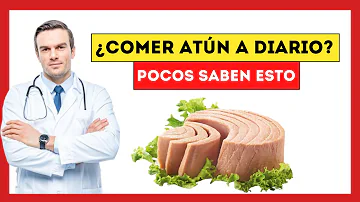 ¿COMER ATÚN A DIARIO?

POCOS SABEN ESTO